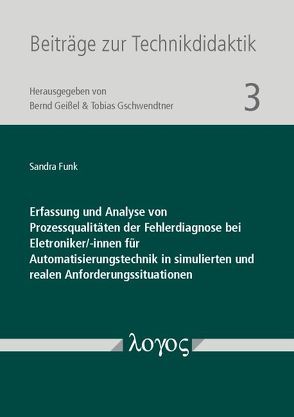 Beiträge zur Technikdidaktik

Herausgegeben von
Bernd Geißel & Tobias Gschwendtner

3

Sandra Funk

Erfassung und Analyse von Prozessqualitäten der Fehlerdiagnose bei Eletroniker/-innen für Automatisierungstechnik in simulierten und realen Anforderungssituationen

λογος